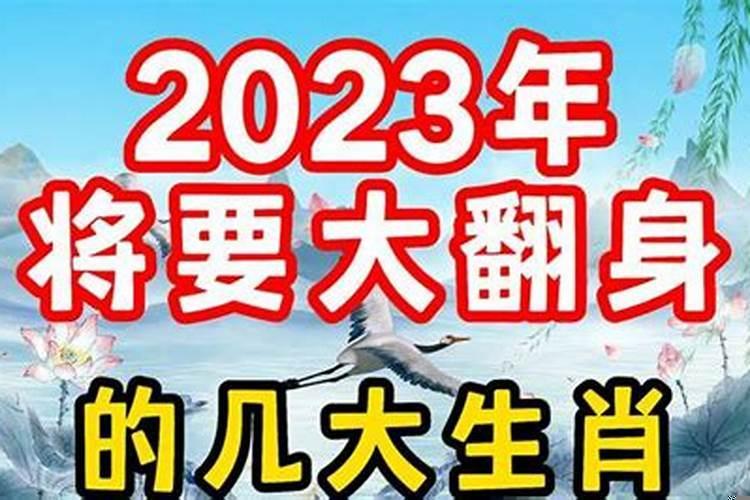 2023年
将要大翻身
的几大生肖